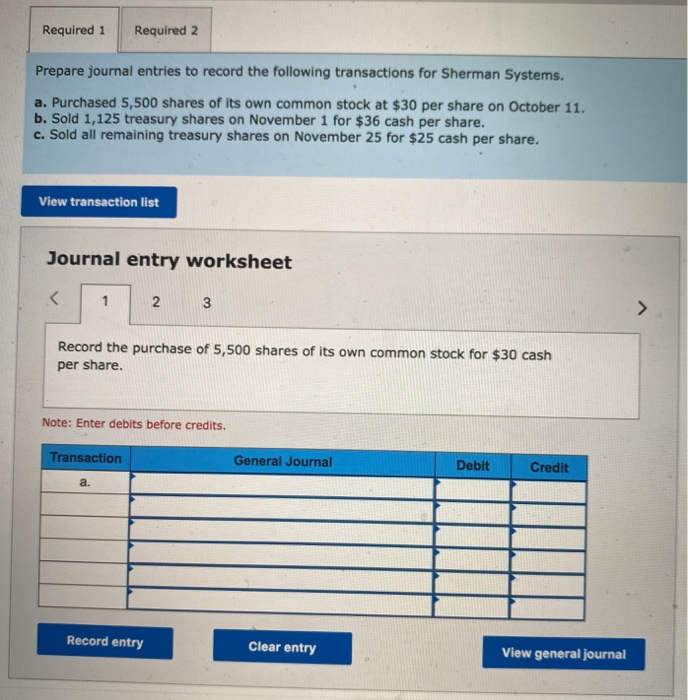 Required 1 Required 2

Prepare journal entries to record the following transactions for Sherman Systems.

a. Purchased 5,500 shares of its own common stock at $30 per share on October 11.
b. Sold 1,125 treasury shares on November 1 for $36 cash per share.
c. Sold all remaining treasury shares on November 25 for $25 cash per share.

View transaction list

Journal entry worksheet

< 1 2 3 >

Record the purchase of 5,500 shares of its own common stock for $30 cash per share.

Note: Enter debits before credits.

| Transaction | General Journal | Debit | Credit |
|---|---|---|---|
| a. | | | |
| | | | |
| | | | |
| | | | |
| | | | |
| | | | |

Record entry Clear entry View general journal